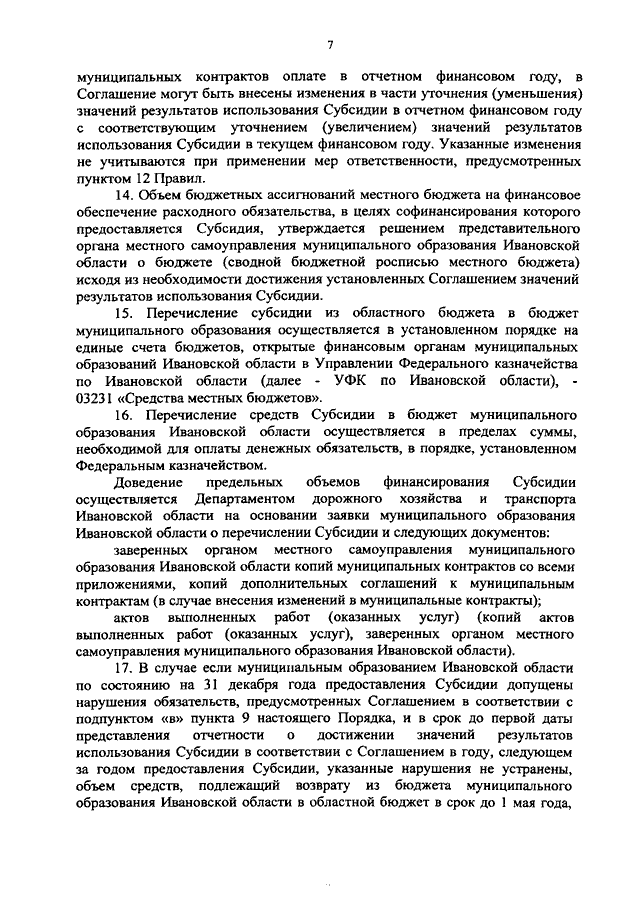 7

муниципальных контрактов оплате в отчетном финансовом году, в Соглашение могут быть внесены изменения в части уточнения (уменьшения) значений результатов использования Субсидии в отчетном финансовом году с соответствующим уточнением (увеличением) значений результатов использования Субсидии в текущем финансовом году. Указанные изменения не учитываются при применении мер ответственности, предусмотренных пунктом 12 Правил.

14. Объем бюджетных ассигнований местного бюджета на финансовое обеспечение расходного обязательства, в целях софинансирования которого предоставляется Субсидия, утверждается решением представительного органа местного самоуправления муниципального образования Ивановской области о бюджете (сводной бюджетной росписью местного бюджета) исходя из необходимости достижения установленных Соглашением значений результатов использования Субсидии.

15. Перечисление субсидии из областного бюджета в бюджет муниципального образования осуществляется в установленном порядке на единые счета бюджетов, открытые финансовым органам муниципальных образований Ивановской области в Управлении Федерального казначейства по Ивановской области (далее - УФК по Ивановской области), - 03231 «Средства местных бюджетов».

16. Перечисление средств Субсидии в бюджет муниципального образования Ивановской области осуществляется в пределах суммы, необходимой для оплаты денежных обязательств, в порядке, установленном Федеральным казначейством.

Доведение предельных объемов финансирования Субсидии осуществляется Департаментом дорожного хозяйства и транспорта Ивановской области на основании заявки муниципального образования Ивановской области о перечислении Субсидии и следующих документов:

заверенных органом местного самоуправления муниципального образования Ивановской области копий муниципальных контрактов со всеми приложениями, копий дополнительных соглашений к муниципальным контрактам (в случае внесения изменений в муниципальные контракты);

актов выполненных работ (оказанных услуг) (копий актов выполненных работ (оказанных услуг), заверенных органом местного самоуправления муниципального образования Ивановской области).

17. В случае если муниципальным образованием Ивановской области по состоянию на 31 декабря года предоставления Субсидии допущены нарушения обязательств, предусмотренных Соглашением в соответствии с подпунктом «в» пункта 9 настоящего Порядка, и в срок до первой даты представления отчетности о достижении значений результатов использования Субсидии в соответствии с Соглашением в году, следующем за годом предоставления Субсидии, указанные нарушения не устранены, объем средств, подлежащий возврату из бюджета муниципального образования Ивановской области в областной бюджет в срок до 1 мая года,